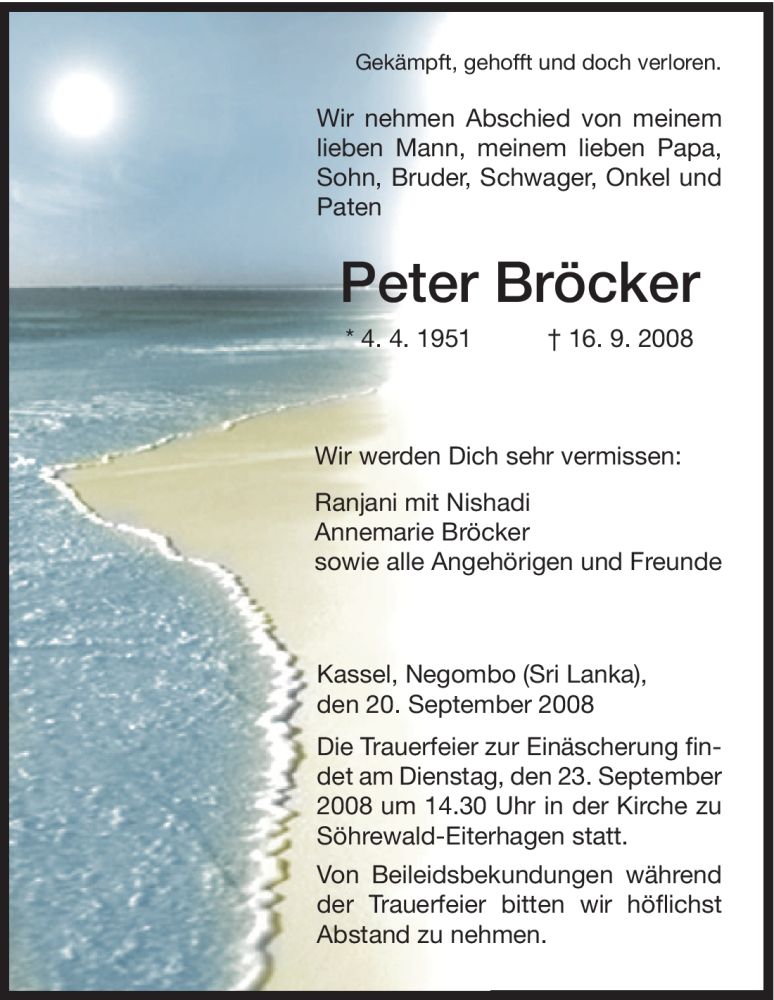 Gekämpft, gehofft und doch verloren.

Wir nehmen Abschied von meinem lieben Mann, meinem lieben Papa, Sohn, Bruder, Schwager, Onkel und Paten

Peter Bröcker

* 4. 4. 1951 † 16. 9. 2008

Wir werden Dich sehr vermissen:

Ranjani mit Nishadi
Annemarie Bröcker
sowie alle Angehörigen und Freunde

Kassel, Negombo (Sri Lanka), den 20. September 2008

Die Trauerfeier zur Einäscherung findet am Dienstag, den 23. September 2008 um 14.30 Uhr in der Kirche zu Söhrewald-Eiterhagen statt.

Von Beileidsbekundungen während der Trauerfeier bitten wir höflichst Abstand zu nehmen.